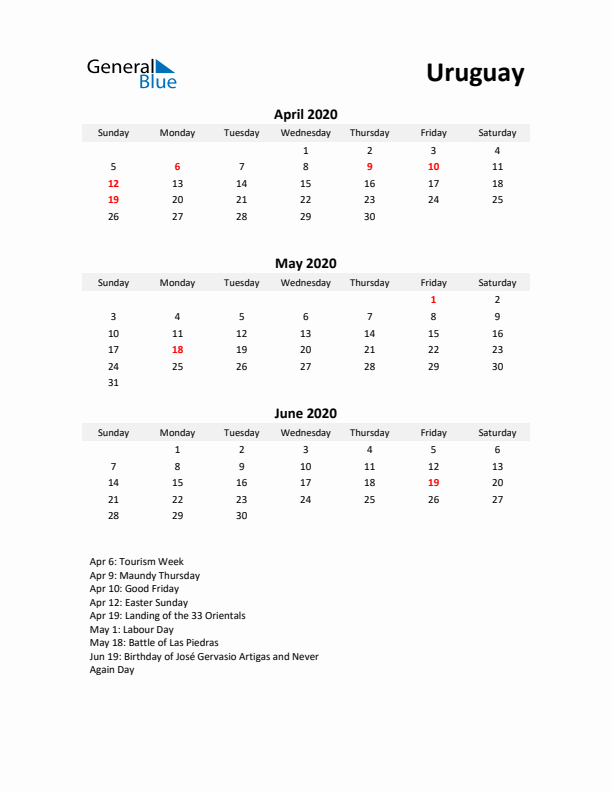 General Blue

Uruguay

April 2020

| Sunday | Monday | Tuesday | Wednesday | Thursday | Friday | Saturday |
|---|---|---|---|---|---|---|
| | | | 1 | 2 | 3 | 4 |
| 5 | 6 | 7 | 8 | 9 | 10 | 11 |
| 12 | 13 | 14 | 15 | 16 | 17 | 18 |
| 19 | 20 | 21 | 22 | 23 | 24 | 25 |
| 26 | 27 | 28 | 29 | 30 | | |

May 2020

| Sunday | Monday | Tuesday | Wednesday | Thursday | Friday | Saturday |
|---|---|---|---|---|---|---|
| | | | | | 1 | 2 |
| 3 | 4 | 5 | 6 | 7 | 8 | 9 |
| 10 | 11 | 12 | 13 | 14 | 15 | 16 |
| 17 | 18 | 19 | 20 | 21 | 22 | 23 |
| 24 | 25 | 26 | 27 | 28 | 29 | 30 |
| 31 | | | | | | |

June 2020

| Sunday | Monday | Tuesday | Wednesday | Thursday | Friday | Saturday |
|---|---|---|---|---|---|---|
| | 1 | 2 | 3 | 4 | 5 | 6 |
| 7 | 8 | 9 | 10 | 11 | 12 | 13 |
| 14 | 15 | 16 | 17 | 18 | 19 | 20 |
| 21 | 22 | 23 | 24 | 25 | 26 | 27 |
| 28 | 29 | 30 | | | | |

Apr 6: Tourism Week
Apr 9: Maundy Thursday
Apr 10: Good Friday
Apr 12: Easter Sunday
Apr 19: Landing of the 33 Orientals
May 1: Labour Day
May 18: Battle of Las Piedras
Jun 19: Birthday of José Gervasio Artigas and Never Again Day